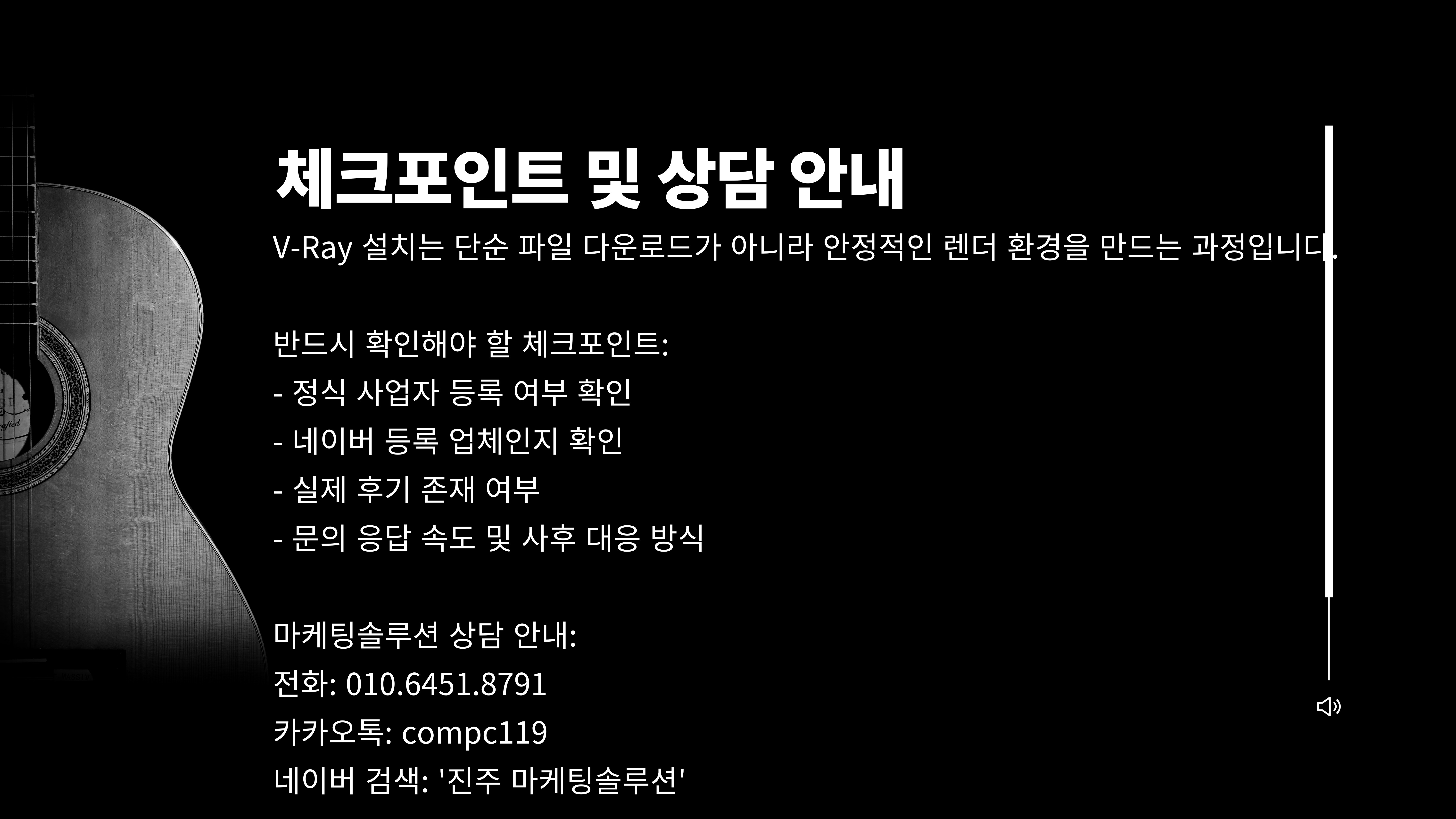 체크포인트 및 상담 안내

V-Ray 설치는 단순 파일 다운로드가 아니라 안정적인 렌더 환경을 만드는 과정입니다.

반드시 확인해야 할 체크포인트:
- 정식 사업자 등록 여부 확인
- 네이버 등록 업체인지 확인
- 실제 후기 존재 여부
- 문의 응답 속도 및 사후 대응 방식

마케팅솔루션 상담 안내:
전화: 010.6451.8791
카카오톡: compc119
네이버 검색: '진주 마케팅솔루션'